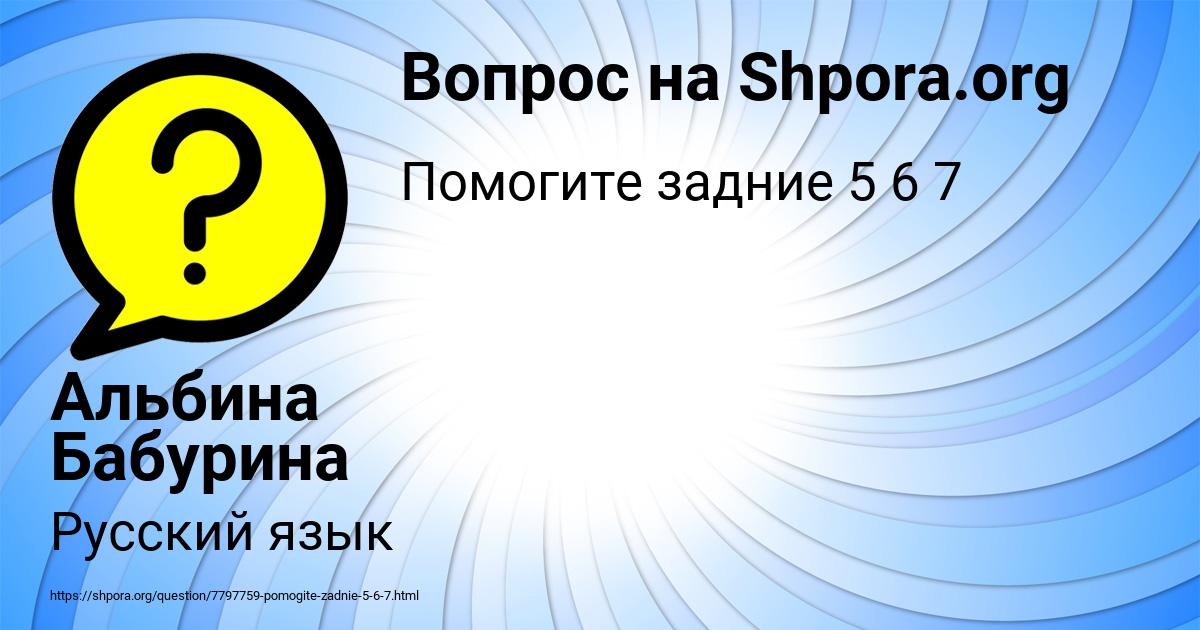 Вопрос на Shpora.org

Помогите задние 5 6 7

?

Альбина Бабурина

Русский язык

https://shpora.org/question/7797759-pomogite-zadnie-5-6-7.html